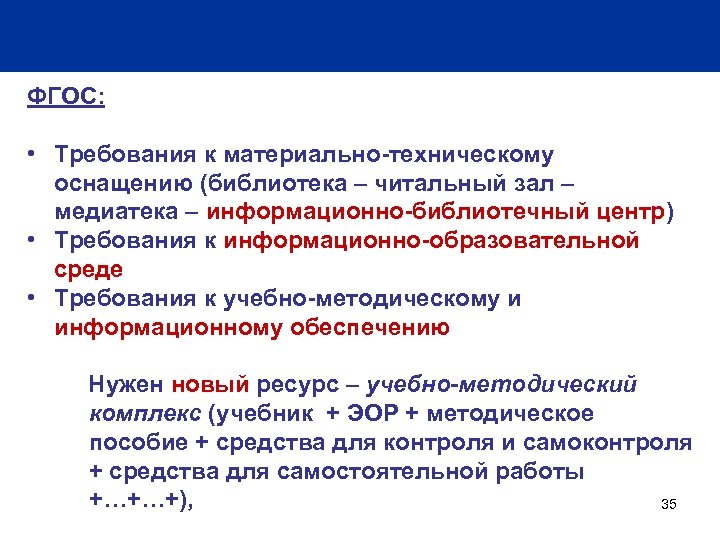 ФГОС:

• Требования к материально-техническому оснащению (библиотека – читальный зал – медиатека – информационно-библиотечный центр)
• Требования к информационно-образовательной среде
• Требования к учебно-методическому и информационному обеспечению

Нужен новый ресурс – учебно-методический комплекс (учебник + ЭОР + методическое пособие + средства для контроля и самоконтроля + средства для самостоятельной работы +…+…+),

35